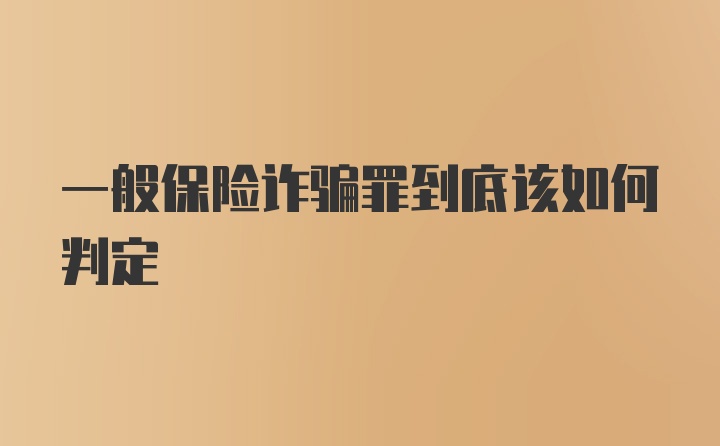 一般保险诈骗罪到底该如何判定